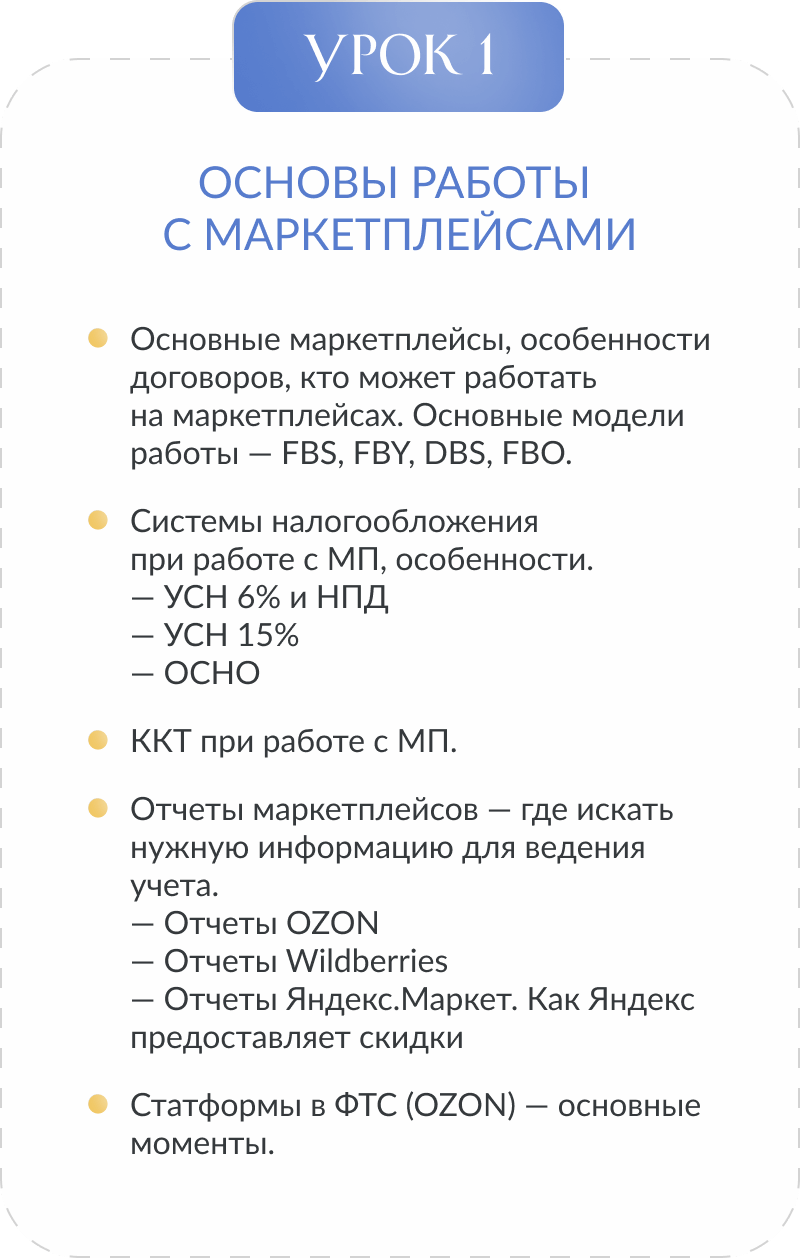 УРОК 1

ОСНОВЫ РАБОТЫ С МАРКЕТПЛЕЙСАМИ

Основные маркетплейсы, особенности договоров, кто может работать на маркетплейсах. Основные модели работы — FBS, FBY, DBS, FBO.

Системы налогообложения при работе с МП, особенности.
— УСН 6% и НПД
— УСН 15%
— ОСНО

ККТ при работе с МП.

Отчеты маркетплейсов — где искать нужную информацию для ведения учета.
— Отчеты OZON
— Отчеты Wildberries
— Отчеты Яндекс.Маркет. Как Яндекс предоставляет скидки

Статформы в ФТС (OZON) — основные моменты.